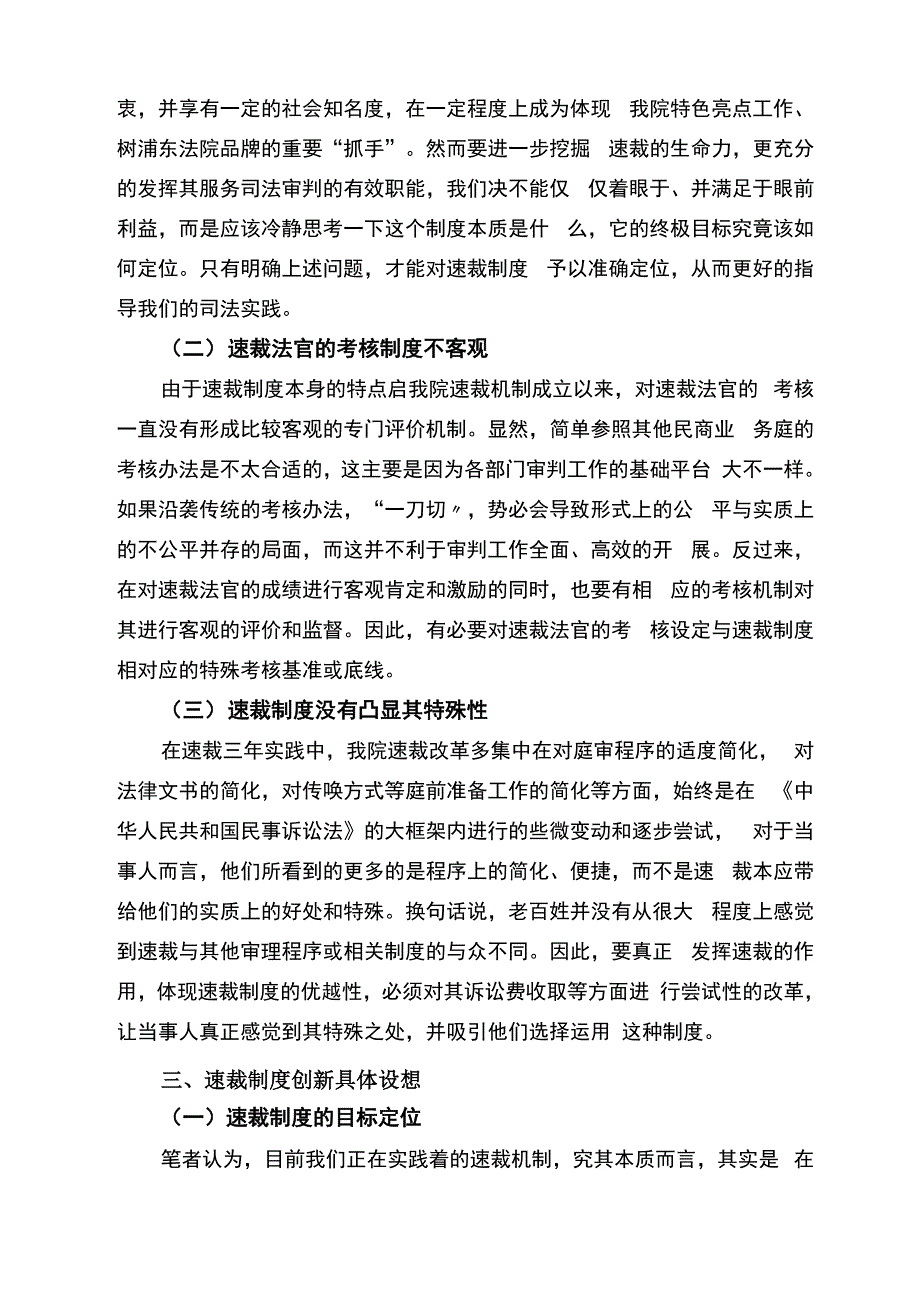 衷，并享有一定的社会知名度，在一定程度上成为体现 我院特色亮点工作、树浦东法院品牌的重要“抓手”。然而要进一步挖掘 速裁的生命力，更充分的发挥其服务司法审判的有效职能，我们决不能仅 仅着眼于、并满足于眼前利益，而是应该冷静思考一下这个制度本质是什 么，它的终极目标究竟该如何定位。只有明确上述问题，才能对速裁制度 予以准确定位，从而更好的指导我们的司法实践。

（二）速裁法官的考核制度不客观

由于速裁制度本身的特点启我院速裁机制成立以来，对速裁法官的 考核一直没有形成比较客观的专门评价机制。显然，简单参照其他民商业 务庭的考核办法是不太合适的，这主要是因为各部门审判工作的基础平台 大不一样。如果沿袭传统的考核办法，“一刀切〃，势必会导致形式上的公 平与实质上的不公平并存的局面，而这并不利于审判工作全面、高效的开 展。反过来，在对速裁法官的成绩进行客观肯定和激励的同时，也要有相 应的考核机制对其进行客观的评价和监督。因此，有必要对速裁法官的考 核设定与速裁制度相对应的特殊考核基准或底线。

（三）速裁制度没有凸显其特殊性

在速裁三年实践中，我院速裁改革多集中在对庭审程序的适度简化， 对法律文书的简化，对传唤方式等庭前准备工作的简化等方面，始终是在 《中华人民共和国民事诉讼法》的大框架内进行的些微变动和逐步尝试， 对于当事人而言，他们所看到的更多的是程序上的简化、便捷，而不是速 裁本应带给他们的实质上的好处和特殊。换句话说，老百姓并没有从很大 程度上感觉到速裁与其他审理程序或相关制度的与众不同。因此，要真正 发挥速裁的作用，体现速裁制度的优越性，必须对其诉讼费收取等方面进 行尝试性的改革，让当事人真正感觉到其特殊之处，并吸引他们选择运用 这种制度。

三、速裁制度创新具体设想

（一）速裁制度的目标定位

笔者认为，目前我们正在实践着的速裁机制，究其本质而言，其实是 在